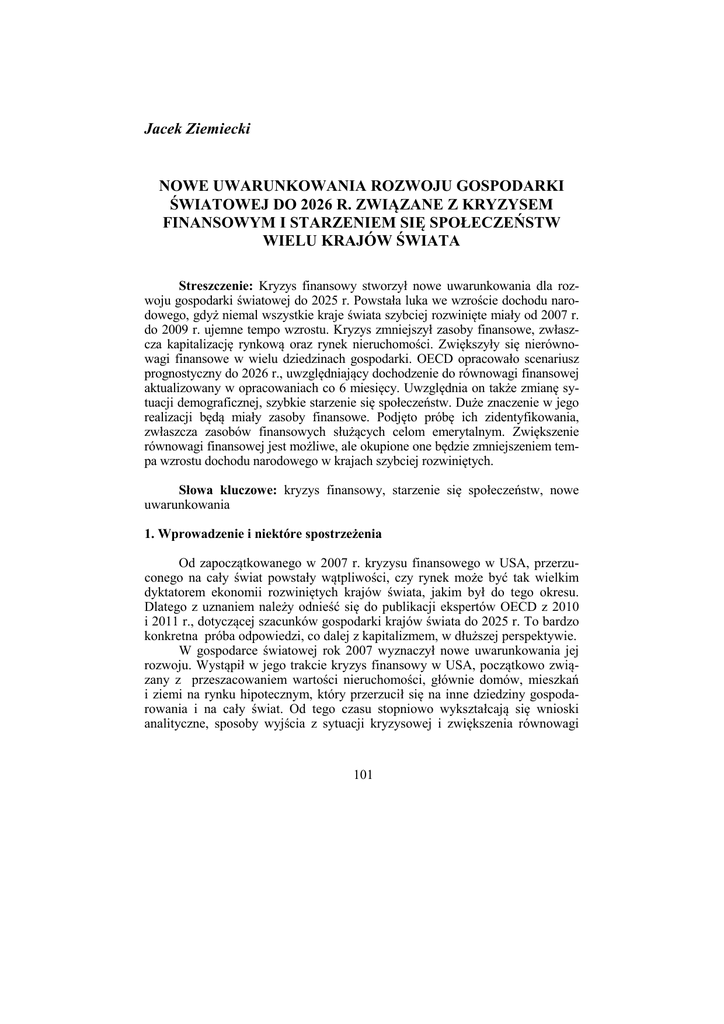 Jacek Ziemiecki

NOWE UWARUNKOWANIA ROZWOJU GOSPODARKI ŚWIATOWEJ DO 2026 R. ZWIĄZANE Z KRYZYSEM FINANSOWYM I STARZENIEM SIĘ SPOŁECZEŃSTW WIELU KRAJÓW ŚWIATA

Streszczenie: Kryzys finansowy stworzył nowe uwarunkowania dla rozwoju gospodarki światowej do 2025 r. Powstała luka we wzroście dochodu narodowego, gdyż niemal wszystkie kraje świata szybciej rozwinięte miały od 2007 r. do 2009 r. ujemne tempo wzrostu. Kryzys zmniejszył zasoby finansowe, zwłaszcza kapitalizację rynkową oraz rynek nieruchomości. Zwiększyły się nierównowagi finansowe w wielu dziedzinach gospodarki. OECD opracowało scenariusz prognostyczny do 2026 r., uwzględniający dochodzenie do równowagi finansowej aktualizowany w opracowaniach co 6 miesięcy. Uwzględnia on także zmianę sytuacji demograficznej, szybkie starzenie się społeczeństw. Duże znaczenie w jego realizacji będą miały zasoby finansowe. Podjęto próbę ich zidentyfikowania, zwłaszcza zasobów finansowych służących celom emerytalnym. Zwiększenie równowagi finansowej jest możliwe, ale okupione one będzie zmniejszeniem tempa wzrostu dochodu narodowego w krajach szybciej rozwiniętych.

Słowa kluczowe: kryzys finansowy, starzenie się społeczeństw, nowe uwarunkowania

1. Wprowadzenie i niektóre spostrzeżenia

Od zapoczątkowanego w 2007 r. kryzysu finansowego w USA, przerzuconego na cały świat powstały wątpliwości, czy rynek może być tak wielkim dyktatorem ekonomii rozwiniętych krajów świata, jakim był do tego okresu. Dlatego z uznaniem należy odnieść się do publikacji ekspertów OECD z 2010 i 2011 r., dotyczącej szacunków gospodarki krajów świata do 2025 r. To bardzo konkretna próba odpowiedzi, co dalej z kapitalizmem, w dłuższej perspektywie.

W gospodarce światowej rok 2007 wyznaczył nowe uwarunkowania jej rozwoju. Wystąpił w jego trakcie kryzys finansowy w USA, początkowo związany z przeszacowaniem wartości nieruchomości, głównie domów, mieszkań i ziemi na rynku hipotecznym, który przerzucił się na inne dziedziny gospodarowania i na cały świat. Od tego czasu stopniowo wykształcają się wnioski analityczne, sposoby wyjścia z sytuacji kryzysowej i zwiększenia równowagi

101